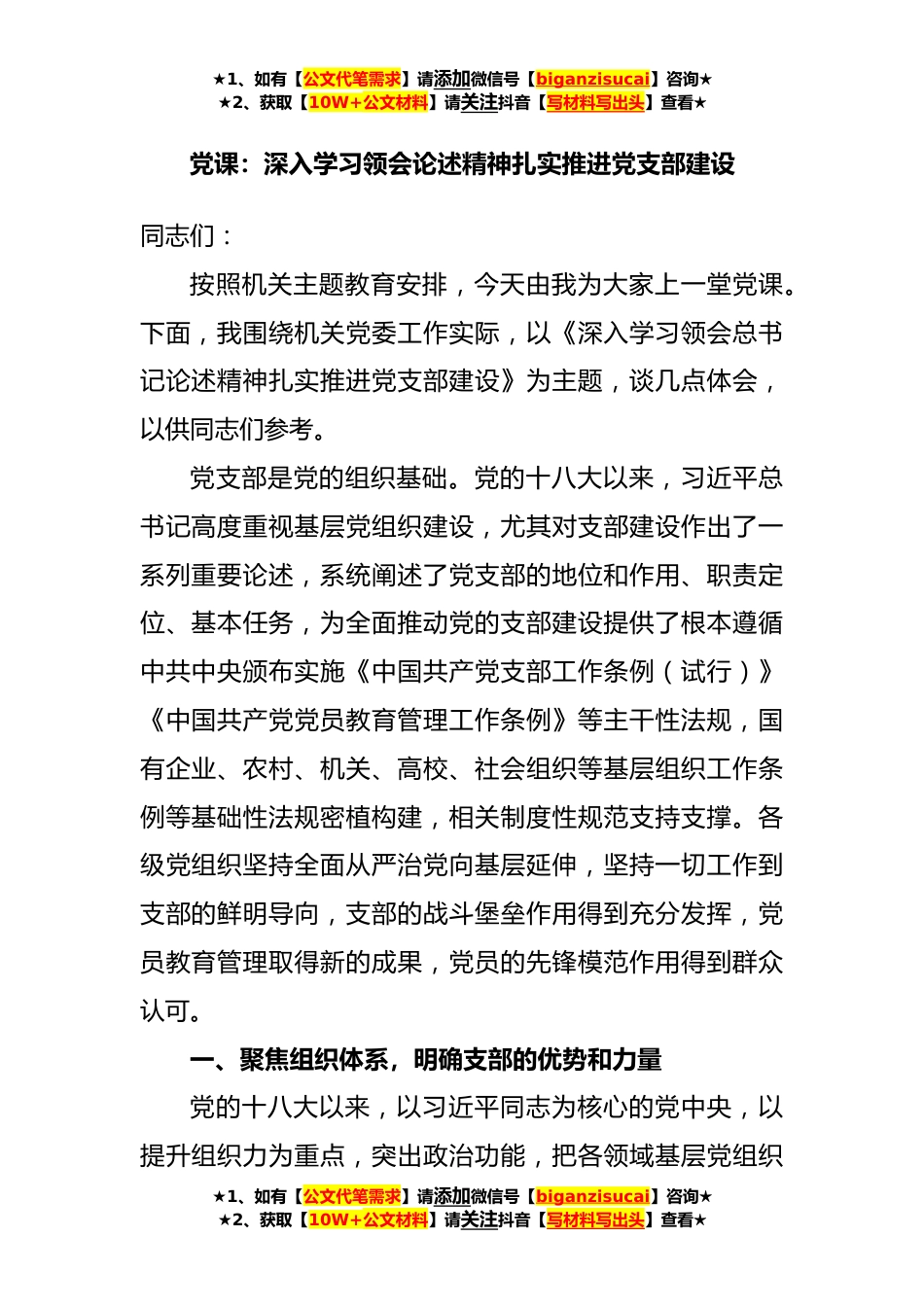 ★1、如有【公文代笔需求】请添加微信号【biganzisucai】咨询★
★2、获取【10W+公文材料】请关注抖音【写材料写出头】查看★

党课：深入学习领会论述精神扎实推进党支部建设

同志们：

按照机关主题教育安排，今天由我为大家上一堂党课。下面，我围绕机关党委工作实际，以《深入学习领会总书记论述精神扎实推进党支部建设》为主题，谈几点体会，以供同志们参考。

党支部是党的组织基础。党的十八大以来，习近平总书记高度重视基层党组织建设，尤其对支部建设作出了一系列重要论述，系统阐述了党支部的地位和作用、职责定位、基本任务，为全面推动党的支部建设提供了根本遵循中共中央颁布实施《中国共产党支部工作条例（试行）》《中国共产党党员教育管理工作条例》等主干性法规，国有企业、农村、机关、高校、社会组织等基层组织工作条例等基础性法规密植构建，相关制度性规范支持支撑。各级党组织坚持全面从严治党向基层延伸，坚持一切工作到支部的鲜明导向，支部的战斗堡垒作用得到充分发挥，党员教育管理取得新的成果，党员的先锋模范作用得到群众认可。

一、聚焦组织体系，明确支部的优势和力量

党的十八大以来，以习近平同志为核心的党中央，以提升组织力为重点，突出政治功能，把各领域基层党组织

★1、如有【公文代笔需求】请添加微信号【biganzisucai】咨询★
★2、获取【10W+公文材料】请关注抖音【写材料写出头】查看★